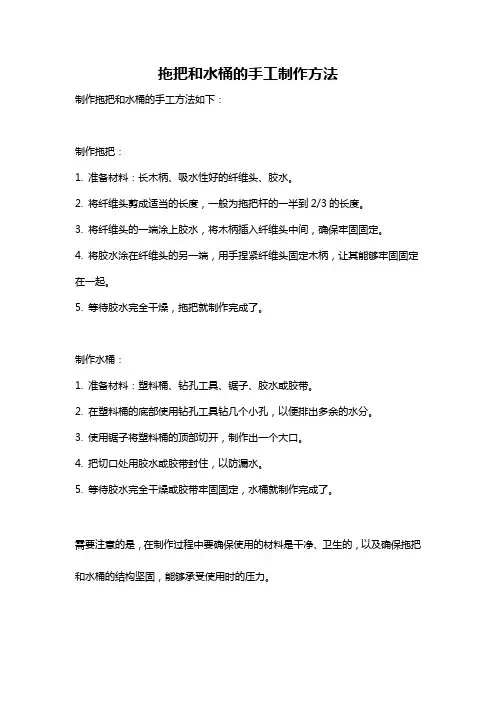 拖把和水桶的手工制作方法

制作拖把和水桶的手工方法如下：

制作拖把：

1. 准备材料：长木柄、吸水性好的纤维头、胶水。

2. 将纤维头剪成适当的长度，一般为拖把杆的一半到 2/3 的长度。

3. 将纤维头的一端涂上胶水，将木柄插入纤维头中间，确保牢固固定。

4. 将胶水涂在纤维头的另一端，用手捏紧纤维头固定木柄，让其能够牢固固定在一起。

5. 等待胶水完全干燥，拖把就制作完成了。

制作水桶：

1. 准备材料：塑料桶、钻孔工具、锯子、胶水或胶带。

2. 在塑料桶的底部使用钻孔工具钻几个小孔，以便排出多余的水分。

3. 使用锯子将塑料桶的顶部切开，制作出一个大口。

4. 把切口处用胶水或胶带封住，以防漏水。

5. 等待胶水完全干燥或胶带牢固固定，水桶就制作完成了。

需要注意的是，在制作过程中要确保使用的材料是干净、卫生的，以及确保拖把和水桶的结构坚固，能够承受使用时的压力。